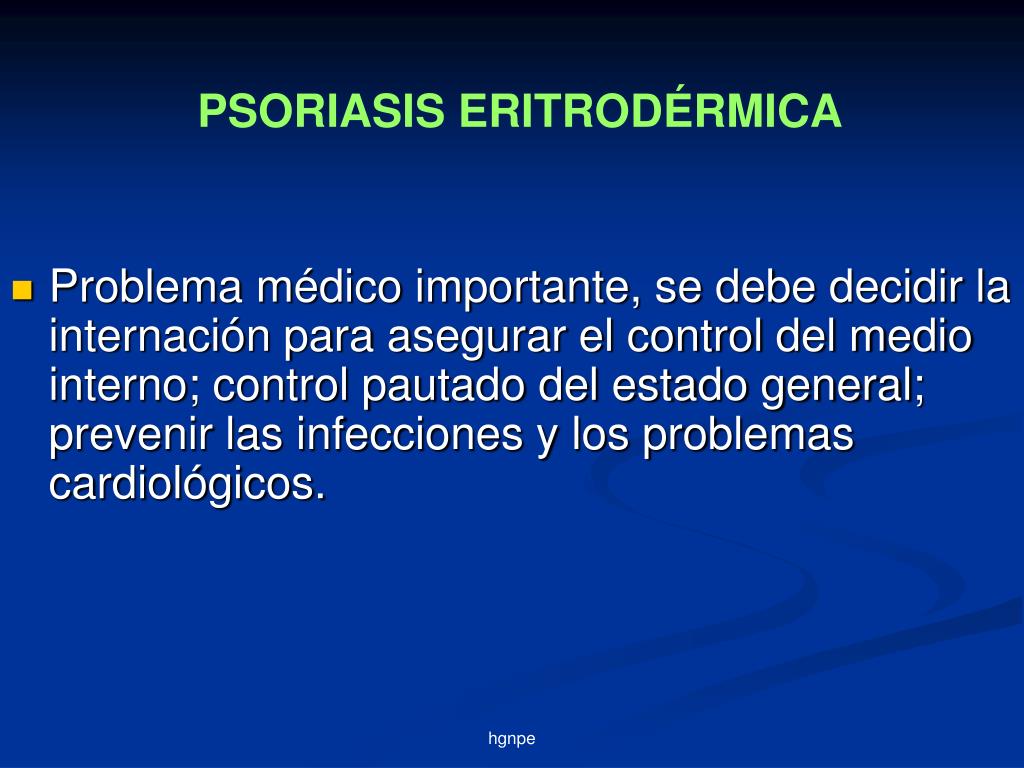 PSORIASIS ERITRODÉRMICA

Problema médico importante, se debe decidir la internación para asegurar el control del medio interno; control pautado del estado general; prevenir las infecciones y los problemas cardiológicos.

hgnpe